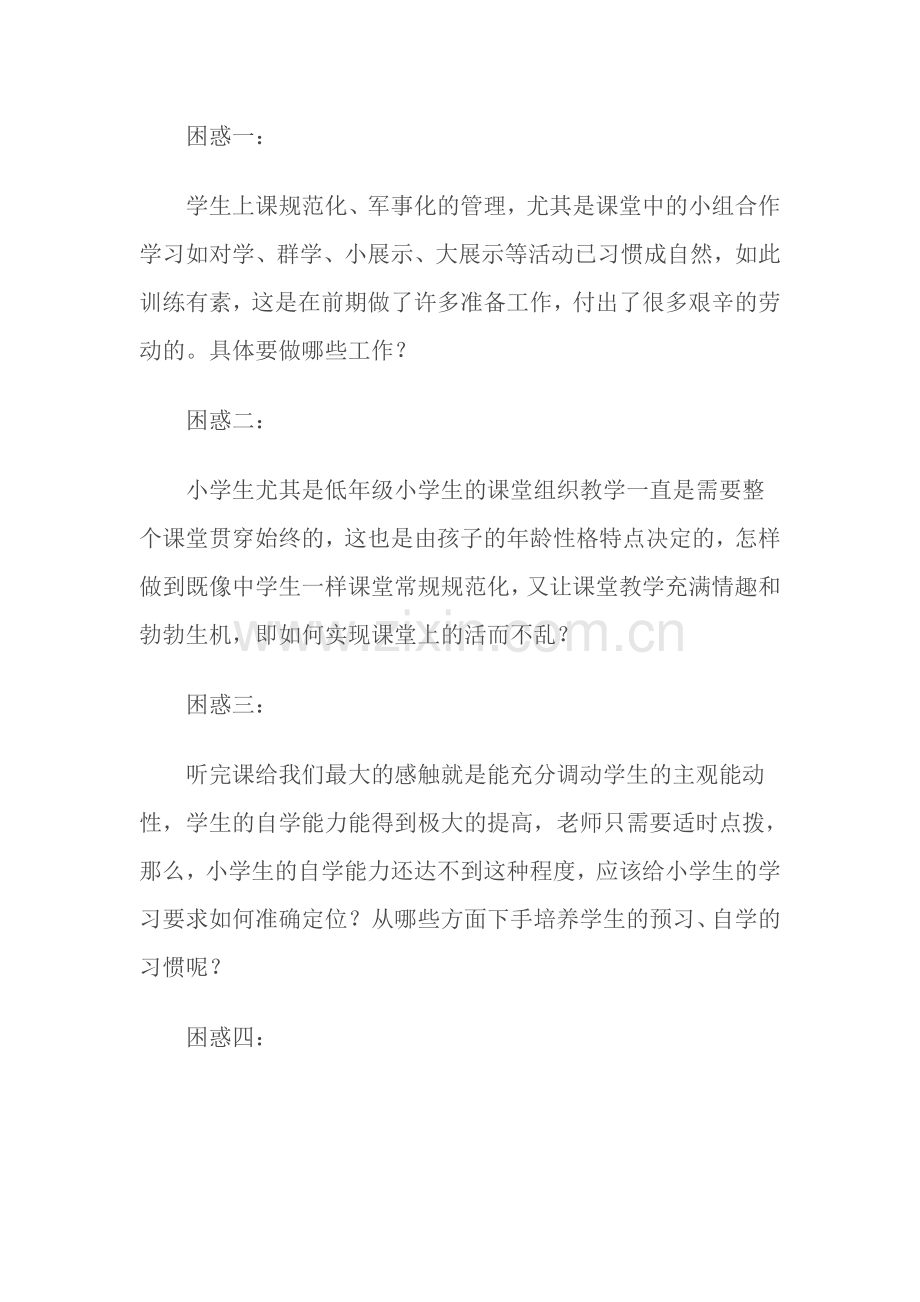 困惑一：

学生上课规范化、军事化的管理，尤其是课堂中的小组合作学习如对学、群学、小展示、大展示等活动已习惯成自然，如此训练有素，这是在前期做了许多准备工作，付出了很多艰辛的劳动的。具体要做哪些工作？

困惑二：

小学生尤其是低年级小学生的课堂组织教学一直是需要整个课堂贯穿始终的，这也是由孩子的年龄性格特点决定的，怎样做到既像中学生一样课堂常规规范化，又让课堂教学充满情趣和勃勃生机，即如何实现课堂上的活而不乱？

www.zixin.com.cn

困惑三：

听完课给我们最大的感触就是能充分调动学生的主观能动性，学生的自学能力能得到极大的提高，老师只需要适时点拨，那么，小学生的自学能力还达不到这种程度，应该给小学生的学习要求如何准确定位？从哪些方面下手培养学生的预习、自学的习惯呢？

困惑四：